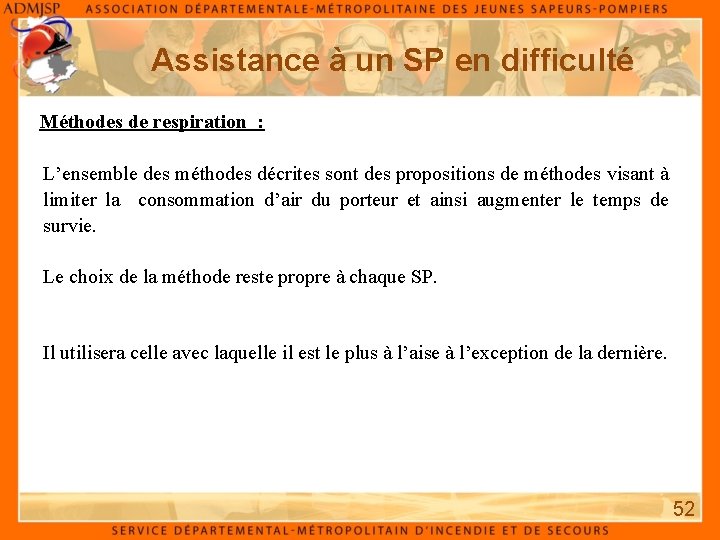 ADMJSP ASSOCIATION DÉPARTEMENTALE-MÉTROPOLITAINE DES JEUNES SAPEURS-POMPIERS

Assistance à un SP en difficulté

Méthodes de respiration :

L’ensemble des méthodes décrites sont des propositions de méthodes visant à limiter la consommation d’air du porteur et ainsi augmenter le temps de survie.

Le choix de la méthode reste propre à chaque SP.

Il utilisera celle avec laquelle il est le plus à l’aise à l’exception de la dernière.

52

SERVICE DÉPARTEMENTAL-MÉTROPOLITAIN D’INCENDIE ET DE SECOURS